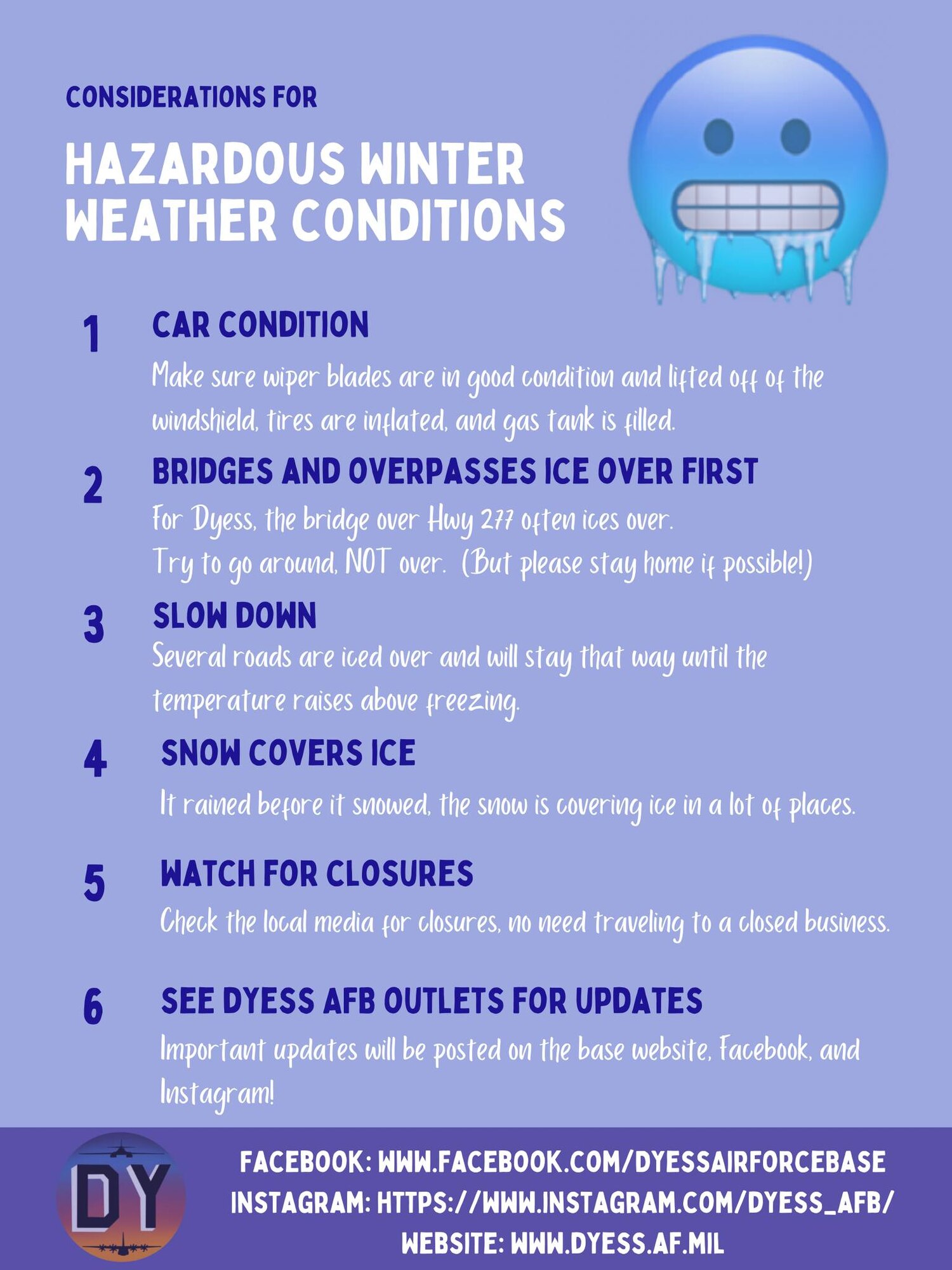 CONSIDERATIONS FOR

HAZARDOUS WINTER WEATHER CONDITIONS

1 CAR CONDITION

Make sure wiper blades are in good condition and lifted off of the windshield, tires are inflated, and gas tank is filled.

2 BRIDGES AND OVERPASSES ICE OVER FIRST

For Dyess, the bridge over Hwy 277 often ices over.
Try to go around, NOT over. (But please stay home if possible!)

3 SLOW DOWN

Several roads are iced over and will stay that way until the temperature raises above freezing.

4 SNOW COVERS ICE

It rained before it snowed, the snow is covering ice in a lot of places.

5 WATCH FOR CLOSURES

Check the local media for closures, no need traveling to a closed business.

6 SEE DYESS AFB OUTLETS FOR UPDATES

Important updates will be posted on the base website, Facebook, and Instagram!

DY

FACEBOOK: WWW.FACEBOOK.COM/DYESSAIRFORCEBASE
INSTAGRAM: HTTPS://WWW.INSTAGRAM.COM/DYESS_AFB/
WEBSITE: WWW.DYESS.AF.MIL